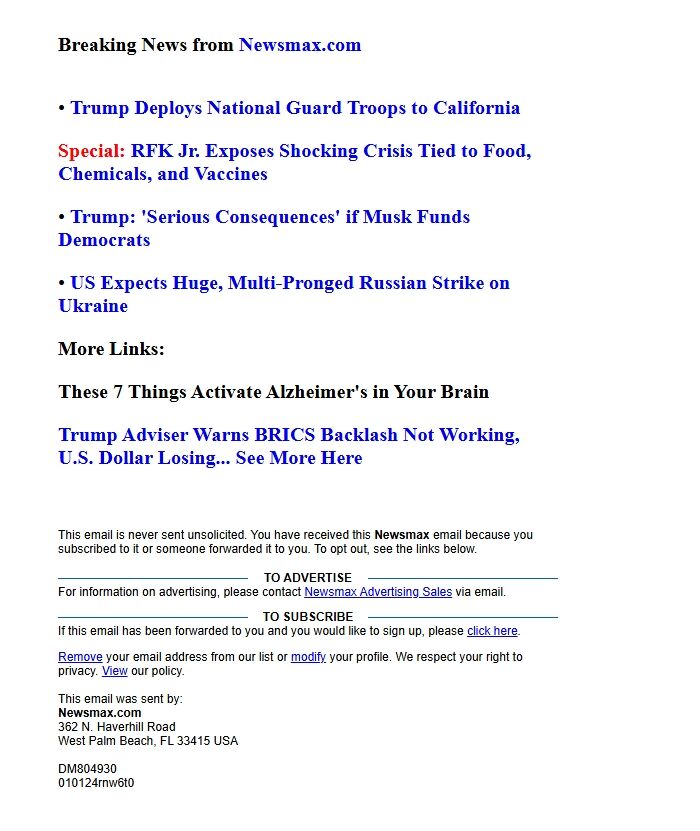 Breaking News from Newsmax.com

• Trump Deploys National Guard Troops to California

Special: RFK Jr. Exposes Shocking Crisis Tied to Food, Chemicals, and Vaccines

• Trump: 'Serious Consequences' if Musk Funds Democrats

• US Expects Huge, Multi-Pronged Russian Strike on Ukraine

More Links:

These 7 Things Activate Alzheimer's in Your Brain

Trump Adviser Warns BRICS Backlash Not Working, U.S. Dollar Losing... See More Here

This email is never sent unsolicited. You have received this Newsmax email because you subscribed to it or someone forwarded it to you. To opt out, see the links below.

TO ADVERTISE

For information on advertising, please contact Newsmax Advertising Sales via email.

TO SUBSCRIBE

If this email has been forwarded to you and you would like to sign up, please click here.

Remove your email address from our list or modify your profile. We respect your right to privacy. View our policy.

This email was sent by:
Newsmax.com
362 N. Haverhill Road
West Palm Beach, FL 33415 USA

DM804930
010124rnw6t0